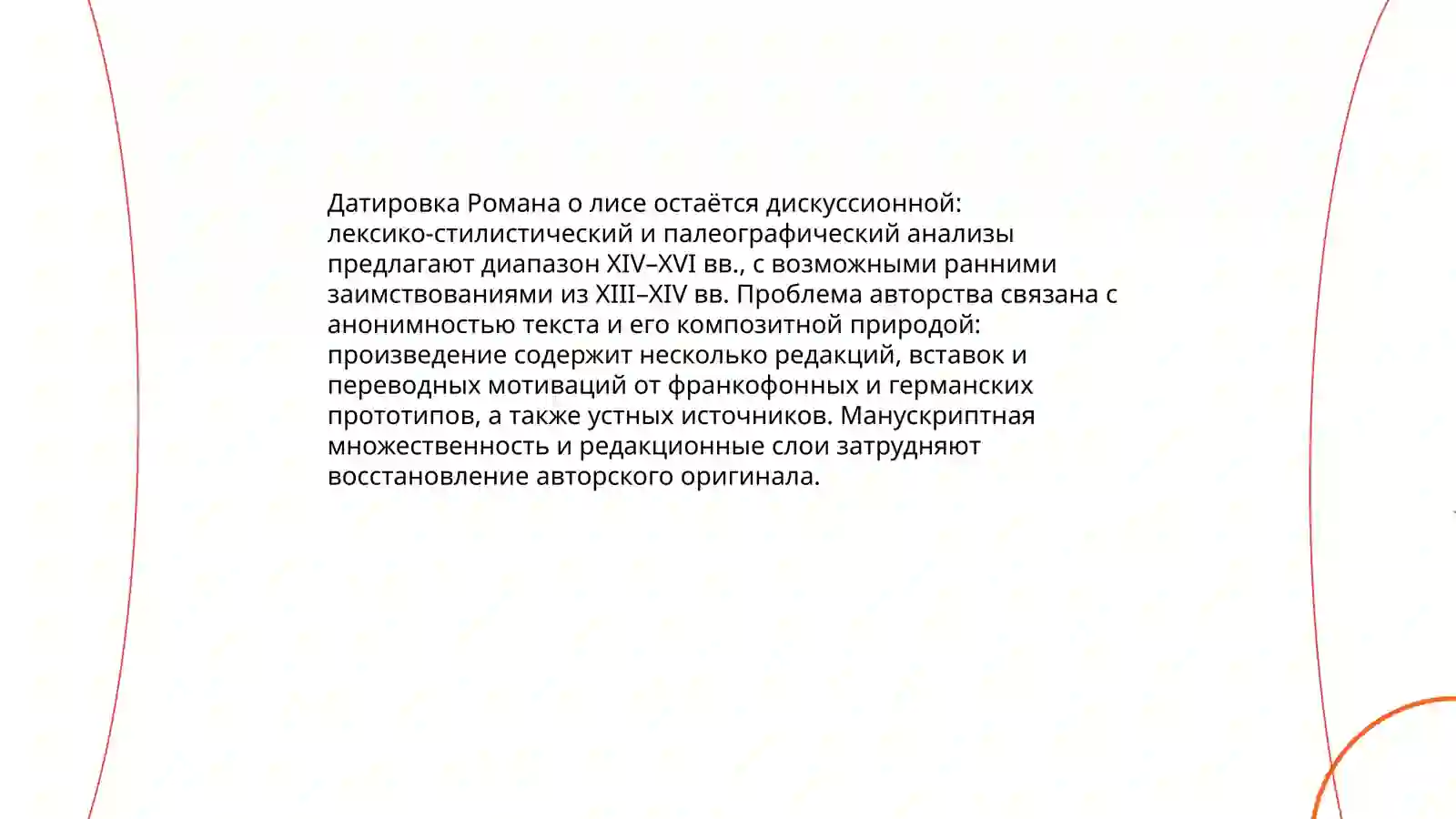 Датировка Романа о лисе остаётся дискуссионной: лексико-стилистический и палеографический анализы предлагают диапазон XIV–XVI вв., с возможными ранними заимствованиями из XIII–XIV вв. Проблема авторства связана с анонимностью текста и его композитной природой: произведение содержит несколько редакций, вставок и переводных мотиваций от франкофонных и германских прототипов, а также устных источников. Манускриптная множественность и редакционные слои затрудняют восстановление авторского оригинала.